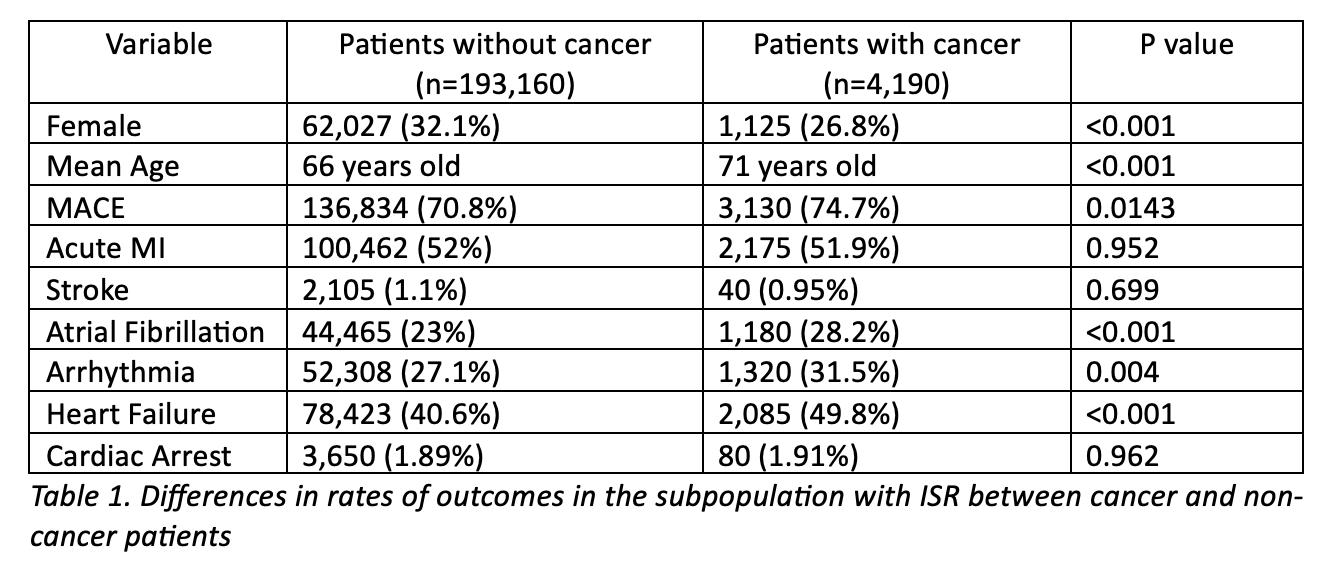 | Variable | Patients without cancer (n=193,160) | Patients with cancer (n=4,190) | P value |
|---|---|---|---|
| Female | 62,027 (32.1%) | 1,125 (26.8%) | <0.001 |
| Mean Age | 66 years old | 71 years old | <0.001 |
| MACE | 136,834 (70.8%) | 3,130 (74.7%) | 0.0143 |
| Acute MI | 100,462 (52%) | 2,175 (51.9%) | 0.952 |
| Stroke | 2,105 (1.1%) | 40 (0.95%) | 0.699 |
| Atrial Fibrillation | 44,465 (23%) | 1,180 (28.2%) | <0.001 |
| Arrhythmia | 52,308 (27.1%) | 1,320 (31.5%) | 0.004 |
| Heart Failure | 78,423 (40.6%) | 2,085 (49.8%) | <0.001 |
| Cardiac Arrest | 3,650 (1.89%) | 80 (1.91%) | 0.962 |

Table 1. Differences in rates of outcomes in the subpopulation with ISR between cancer and non-cancer patients